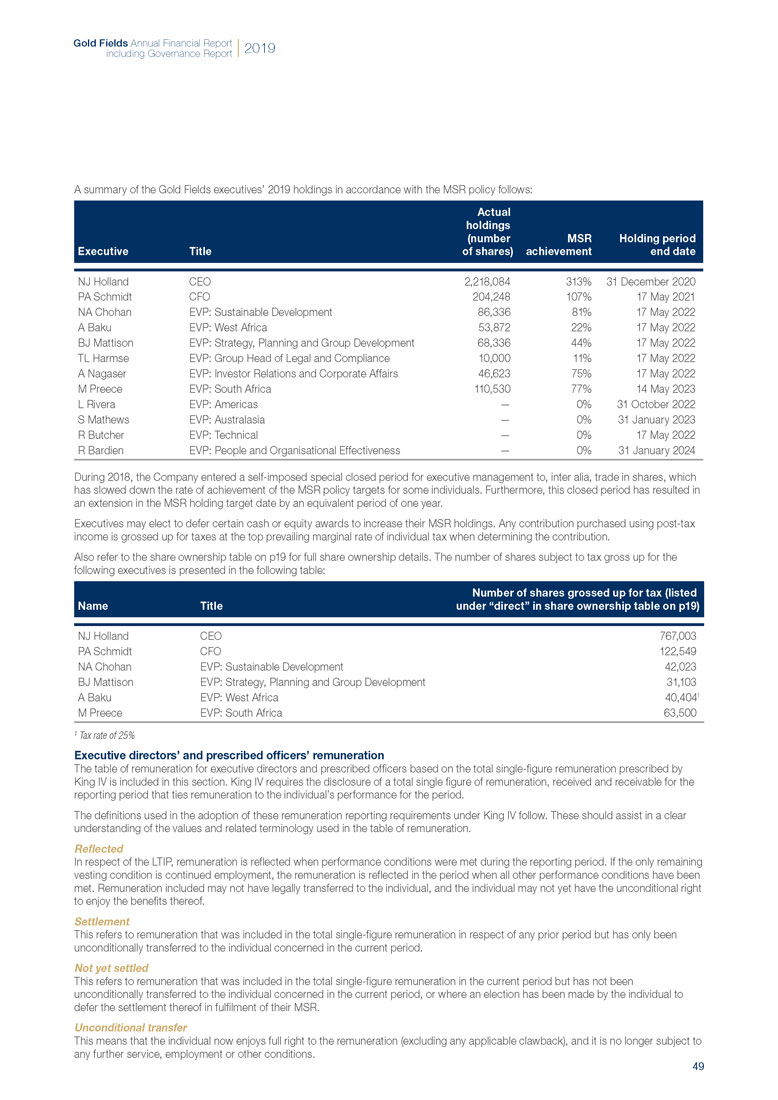 Gold Fields Annual Financial Report including Governance Report | 2019

A summary of the Gold Fields executives' 2019 holdings in accordance with the MSR policy follows:

| Executive | Title | Actual holdings (number of shares) | MSR achievement | Holding period end date |
|---|---|---|---|---|
| NJ Holland | CEO | 2,218,084 | 313% | 31 December 2020 |
| PA Schmidt | CFO | 204,248 | 107% | 17 May 2021 |
| NA Chohan | EVP: Sustainable Development | 86,336 | 81% | 17 May 2022 |
| A Baku | EVP: West Africa | 53,872 | 22% | 17 May 2022 |
| BJ Mattison | EVP: Strategy, Planning and Group Development | 68,336 | 44% | 17 May 2022 |
| TL Harmse | EVP: Group Head of Legal and Compliance | 10,000 | 11% | 17 May 2022 |
| A Nagaser | EVP: Investor Relations and Corporate Affairs | 46,623 | 75% | 17 May 2022 |
| M Preece | EVP: South Africa | 110,530 | 77% | 14 May 2023 |
| L Rivera | EVP: Americas | — | 0% | 31 October 2022 |
| S Mathews | EVP: Australasia | — | 0% | 31 January 2023 |
| R Butcher | EVP: Technical | — | 0% | 17 May 2022 |
| R Bardien | EVP: People and Organisational Effectiveness | — | 0% | 31 January 2024 |

During 2018, the Company entered a self-imposed special closed period for executive management to, inter alia, trade in shares, which has slowed down the rate of achievement of the MSR policy targets for some individuals. Furthermore, this closed period has resulted in an extension in the MSR holding target date by an equivalent period of one year.

Executives may elect to defer certain cash or equity awards to increase their MSR holdings. Any contribution purchased using post-tax income is grossed up for taxes at the top prevailing marginal rate of individual tax when determining the contribution.

Also refer to the share ownership table on p19 for full share ownership details. The number of shares subject to tax gross up for the following executives is presented in the following table:

| Name | Title | Number of shares grossed up for tax (listed under "direct" in share ownership table on p19) |
|---|---|---|
| NJ Holland | CEO | 767,003 |
| PA Schmidt | CFO | 122,549 |
| NA Chohan | EVP: Sustainable Development | 42,023 |
| BJ Mattison | EVP: Strategy, Planning and Group Development | 31,103 |
| A Baku | EVP: West Africa | 40,404$^1$ |
| M Preece | EVP: South Africa | 63,500 |

$^1$ Tax rate of 25%

Executive directors' and prescribed officers' remuneration
The table of remuneration for executive directors and prescribed officers based on the total single-figure remuneration prescribed by King IV is included in this section. King IV requires the disclosure of a total single figure of remuneration, received and receivable for the reporting period that ties remuneration to the individual's performance for the period.

The definitions used in the adoption of these remuneration reporting requirements under King IV follow. These should assist in a clear understanding of the values and related terminology used in the table of remuneration.

Reflected
In respect of the LTIP, remuneration is reflected when performance conditions were met during the reporting period. If the only remaining vesting condition is continued employment, the remuneration is reflected in the period when all other performance conditions have been met. Remuneration included may not have legally transferred to the individual, and the individual may not yet have the unconditional right to enjoy the benefits thereof.

Settlement
This refers to remuneration that was included in the total single-figure remuneration in respect of any prior period but has only been unconditionally transferred to the individual concerned in the current period.

Not yet settled
This refers to remuneration that was included in the total single-figure remuneration in the current period but has not been unconditionally transferred to the individual concerned in the current period, or where an election has been made by the individual to defer the settlement thereof in fulfilment of their MSR.

Unconditional transfer
This means that the individual now enjoys full right to the remuneration (excluding any applicable clawback), and it is no longer subject to any further service, employment or other conditions.

49